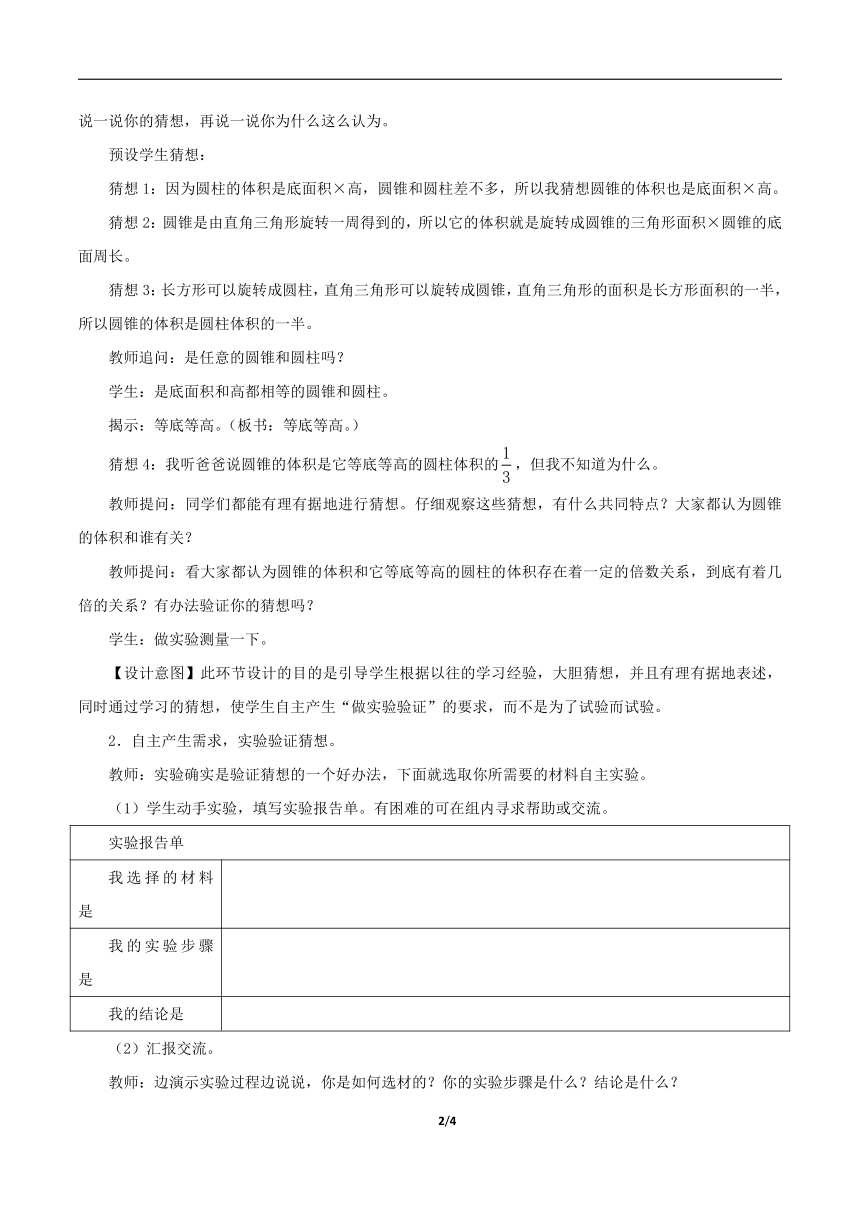 说一说你的猜想，再说一说你为什么这么认为。

预设学生猜想：

猜想 1：因为圆柱的体积是底面积×高，圆锥和圆柱差不多，所以我猜想圆锥的体积也是底面积×高。

猜想 2：圆锥是由直角三角形旋转一周得到的，所以它的体积就是旋转成圆锥的三角形面积×圆锥的底面周长。

猜想 3：长方形可以旋转成圆柱，直角三角形可以旋转成圆锥，直角三角形的面积是长方形面积的一半，所以圆锥的体积是圆柱体积的一半。

教师追问：是任意的圆锥和圆柱吗？

学生：是底面积和高都相等的圆锥和圆柱。

揭示：等底等高。（板书：等底等高。）

猜想 4：我听爸爸说圆锥的体积是它等底等高的圆柱体积的$\frac{1}{3}$，但我不知道为什么。

教师提问：同学们都能有理有据地进行猜想。仔细观察这些猜想，有什么共同特点？大家都认为圆锥的体积和谁有关？

教师提问：看大家都认为圆锥的体积和它等底等高的圆柱的体积存在着一定的倍数关系，到底有着几倍的关系？有办法验证你的猜想吗？

学生：做实验测量一下。

【设计意图】此环节设计的目的是引导学生根据以往的学习经验，大胆猜想，并且有理有据地表述，同时通过学习的猜想，使学生自主产生“做实验验证”的要求，而不是为了试验而试验。

2．自主产生需求，实验验证猜想。

教师：实验确实是验证猜想的一个好办法，下面就选取你所需要的材料自主实验。

（1）学生动手实验，填写实验报告单。有困难的可在组内寻求帮助或交流。

| 实验报告单 | |
|---|---|
| 我选择的材料是 | |
| 我的实验步骤是 | |
| 我的结论是 | |

（2）汇报交流。

教师：边演示实验过程边说说，你是如何选材的？你的实验步骤是什么？结论是什么？

2/4